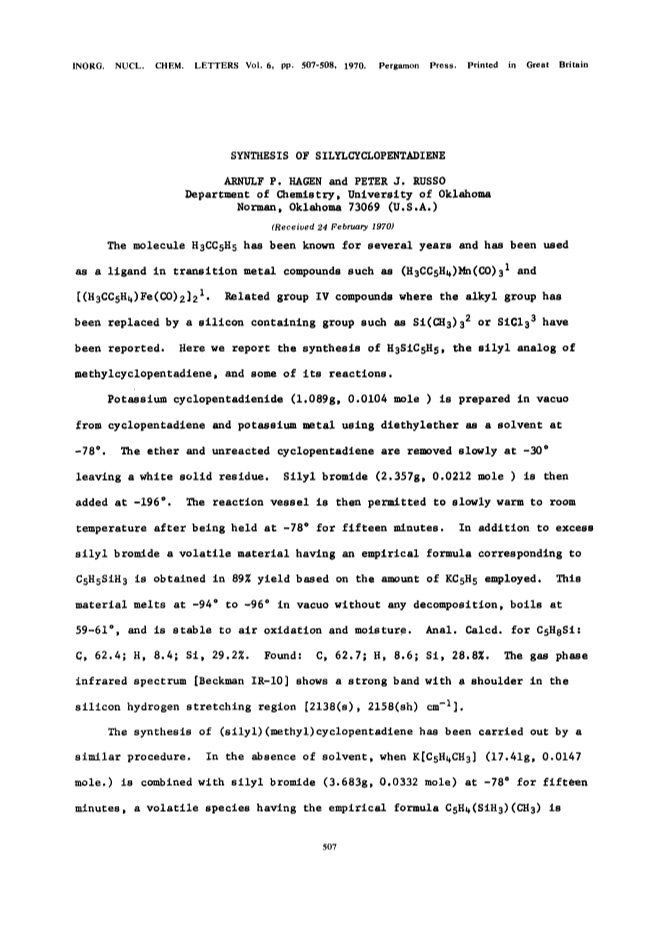 INORG. NUCL. CHEM. LETTERS Vol. 6, pp. 507-508, 1970. Pergamon Press. Printed in Great Britain

SYNTHESIS OF SILYLCYCLOPENTADIENE

ARNULF P. HAGEN and PETER J. RUSSO
Department of Chemistry, University of Oklahoma
Norman, Oklahoma 73069 (U.S.A.)

(Received 24 February 1970)

The molecule $H_3CC_5H_5$ has been known for several years and has been used as a ligand in transition metal compounds such as $(H_3CC_5H_4)Mn(CO)_3{}^1$ and $[(H_3CC_5H_4)Fe(CO)_2]_2{}^1$. Related group IV compounds where the alkyl group has been replaced by a silicon containing group such as $Si(CH_3)_3{}^2$ or $SiCl_3{}^3$ have been reported. Here we report the synthesis of $H_3SiC_5H_5$, the silyl analog of methylcyclopentadiene, and some of its reactions.

Potassium cyclopentadienide (1.089g, 0.0104 mole ) is prepared in vacuo from cyclopentadiene and potassium metal using diethylether as a solvent at -78°. The ether and unreacted cyclopentadiene are removed slowly at -30° leaving a white solid residue. Silyl bromide (2.357g, 0.0212 mole ) is then added at -196°. The reaction vessel is then permitted to slowly warm to room temperature after being held at -78° for fifteen minutes. In addition to excess silyl bromide a volatile material having an empirical formula corresponding to $C_5H_5SiH_3$ is obtained in 89% yield based on the amount of $KC_5H_5$ employed. This material melts at -94° to -96° in vacuo without any decomposition, boils at 59-61°, and is stable to air oxidation and moisture. Anal. Calcd. for $C_5H_8Si$: C, 62.4; H, 8.4; Si, 29.2%. Found: C, 62.7; H, 8.6; Si, 28.8%. The gas phase infrared spectrum [Beckman IR-10] shows a strong band with a shoulder in the silicon hydrogen stretching region [2138(s), 2158(sh) $cm^{-1}$].

The synthesis of (silyl)(methyl)cyclopentadiene has been carried out by a similar procedure. In the absence of solvent, when $K[C_5H_4CH_3]$ (17.41g, 0.0147 mole.) is combined with silyl bromide (3.683g, 0.0332 mole) at -78° for fifteen minutes, a volatile species having the empirical formula $C_5H_4(SiH_3)(CH_3)$ is

507